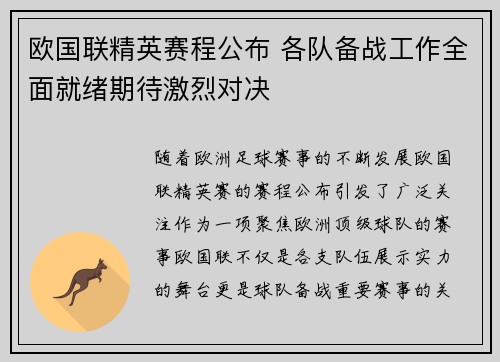 欧国联精英赛程公布 各队备战工作全面就绪期待激烈对决

随着欧洲足球赛事的不断发展欧国联精英赛的赛程公布引发了广泛关注作为一项聚焦欧洲顶级球队的赛事欧国联不仅是各支队伍展示实力的舞台更是球队备战重要赛事的关